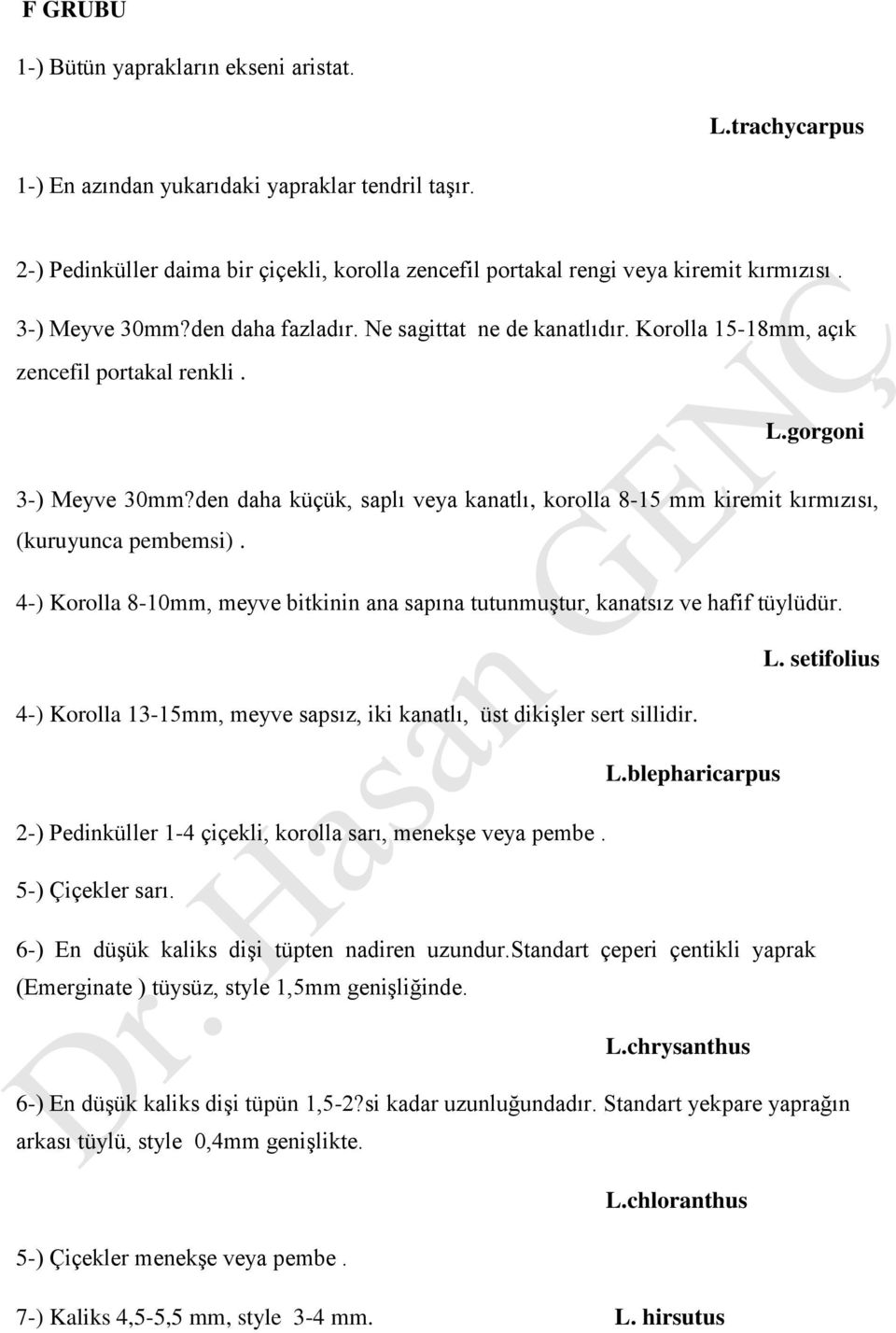 F GRUBU

1-) Bütün yaprakların ekseni aristat.

L.trachycarpus

1-) En azından yukarıdaki yapraklar tendril taşır.

2-) Pedinküller daima bir çiçekli, korolla zencefil portakal rengi veya kiremit kırmızısı .

3-) Meyve 30mm?den daha fazladır. Ne sagittat ne de kanatlıdır. Korolla 15-18mm, açık zencefil portakal renkli .

L.gorgoni

3-) Meyve 30mm?den daha küçük, saplı veya kanatlı, korolla 8-15 mm kiremit kırmızısı, (kuruyunca pembemsi) .

4-) Korolla 8-10mm, meyve bitkinin ana sapına tutunmuştur, kanatsız ve hafif tüylüdür.

L. setifolius

4-) Korolla 13-15mm, meyve sapsız, iki kanatlı, üst dikişler sert sillidir.

L.blepharicarpus

2-) Pedinküller 1-4 çiçekli, korolla sarı, menekşe veya pembe .

5-) Çiçekler sarı.

6-) En düşük kaliks dişi tüpten nadiren uzundur.standart çeperi çentikli yaprak (Emerginate ) tüysüz, style 1,5mm genişliğinde.

L.chrysanthus

6-) En düşük kaliks dişi tüpün 1,5-2?si kadar uzunluğundadır. Standart yekpare yaprağın arkası tüylü, style 0,4mm genişlikte.

L.chloranthus

5-) Çiçekler menekşe veya pembe .

7-) Kaliks 4,5-5,5 mm, style 3-4 mm. L. hirsutus

Dr. Hasan GENÇ